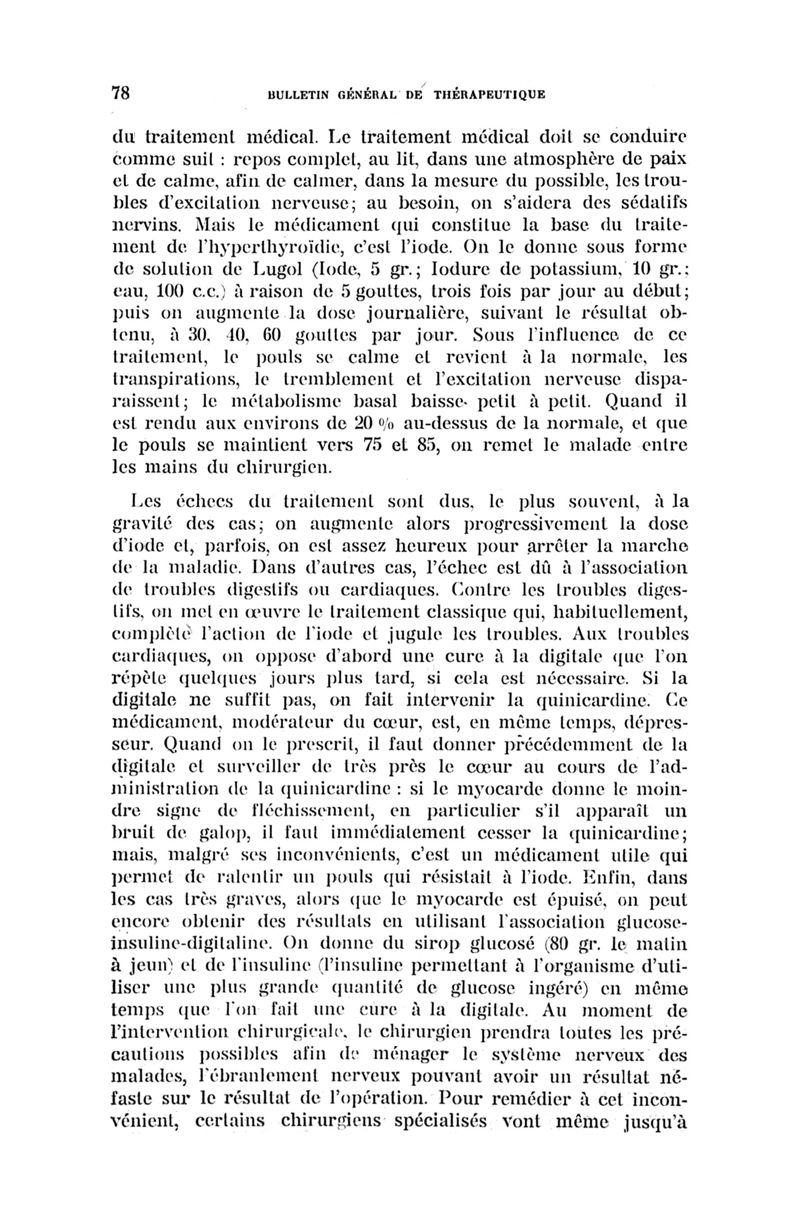 78 BULLETIN GÉNÉRAL DE THÉRAPEUTIQUE

du traitement médical. Le traitement médical doit se conduire comme suit : repos complet, au lit, dans une atmosphère de paix et de calme, afin de calmer, dans la mesure du possible, les troubles d'excitation nerveuse; au besoin, on s'aidera des sédatifs nervins. Mais le médicament qui constitue la base du traitement de l'hyperthyroïdie, c'est l'iode. On le donne sous forme de solution de Lugol (Iode, 5 gr.; Iodure de potassium, 10 gr.; eau, 100 c.c.) à raison de 5 gouttes, trois fois par jour au début; puis on augmente la dose journalière, suivant le résultat obtenu, à 30, 40, 60 gouttes par jour. Sous l'influence de ce traitement, le pouls se calme et revient à la normale, les transpirations, le tremblement et l'excitation nerveuse disparaissent; le métabolisme basal baisse petit à petit. Quand il est rendu aux environs de 20 % au-dessus de la normale, et que le pouls se maintient vers 75 et 85, on remet le malade entre les mains du chirurgien.

Les échecs du traitement sont dus, le plus souvent, à la gravité des cas; on augmente alors progressivement la dose d'iode et, parfois, on est assez heureux pour arrêter la marche de la maladie. Dans d'autres cas, l'échec est dû à l'association de troubles digestifs ou cardiaques. Contre les troubles digestifs, on met en œuvre le traitement classique qui, habituellement, complète l'action de l'iode et jugule les troubles. Aux troubles cardiaques, on oppose d'abord une cure à la digitale que l'on répète quelques jours plus tard, si cela est nécessaire. Si la digitale ne suffit pas, on fait intervenir la quinicardine. Ce médicament, modérateur du cœur, est, en même temps, dépresseur. Quand on le prescrit, il faut donner précédemment de la digitale et surveiller de très près le cœur au cours de l'administration de la quinicardine : si le myocarde donne le moindre signe de fléchissement, en particulier s'il apparaît un bruit de galop, il faut immédiatement cesser la quinicardine; mais, malgré ses inconvénients, c'est un médicament utile qui permet de ralentir un pouls qui résistait à l'iode. Enfin, dans les cas très graves, alors que le myocarde est épuisé, on peut encore obtenir des résultats en utilisant l'association glucose-insuline-digitaline. On donne du sirop glucosé (80 gr. le matin à jeun) et de l'insuline (l'insuline permettant à l'organisme d'utiliser une plus grande quantité de glucose ingéré) en même temps que l'on fait une cure à la digitale. Au moment de l'intervention chirurgicale, le chirurgien prendra toutes les précautions possibles afin de ménager le système nerveux des malades, l'ébranlement nerveux pouvant avoir un résultat néfaste sur le résultat de l'opération. Pour remédier à cet inconvénient, certains chirurgiens spécialisés vont même jusqu'à